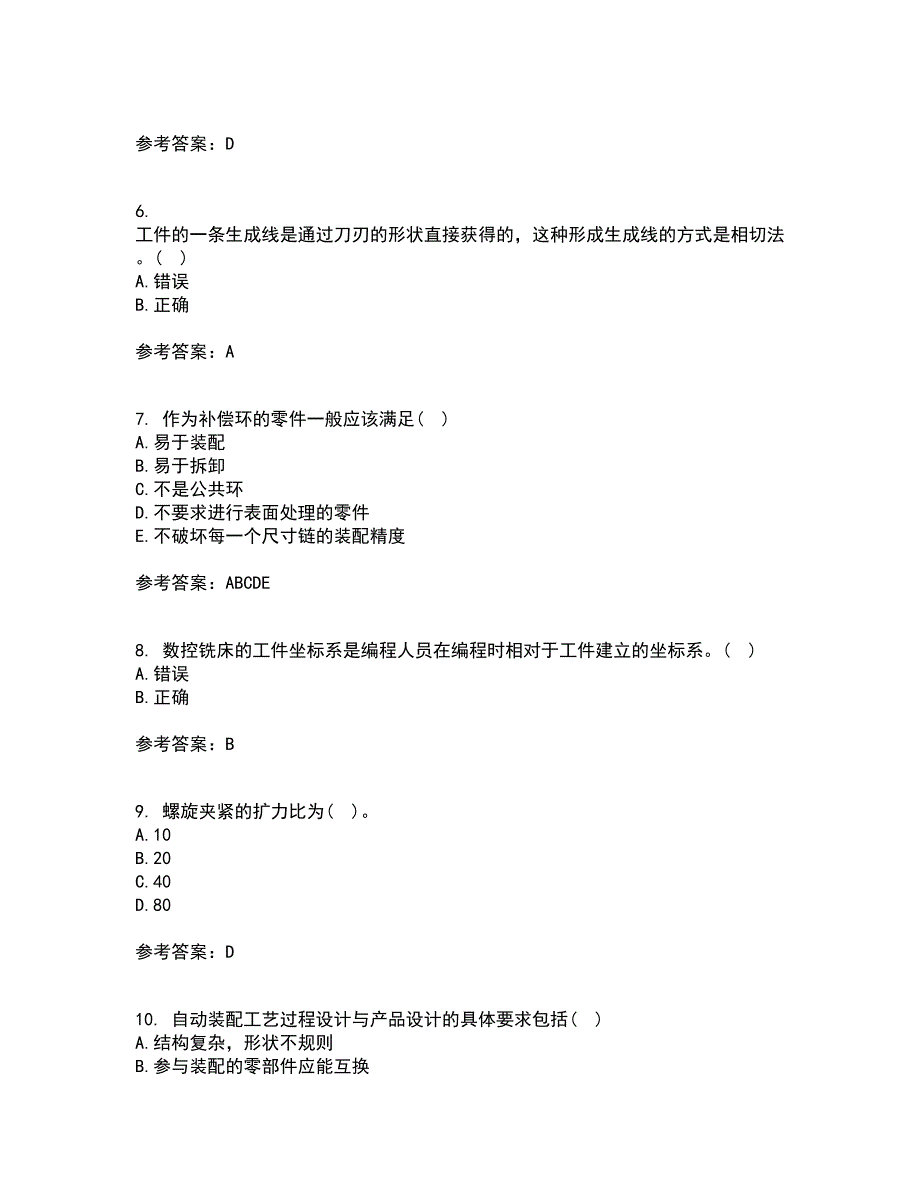 参考答案：D

6.
工件的一条生成线是通过刀刃的形状直接获得的，这种形成生成线的方式是相切法。（ ）
A.错误
B.正确

参考答案：A

7. 作为补偿环的零件一般应该满足（ ）
A.易于装配
B.易于拆卸
C.不是公共环
D.不要求进行表面处理的零件
E.不破坏每一个尺寸链的装配精度

参考答案：ABCDE

8. 数控铣床的工件坐标系是编程人员在编程时相对于工件建立的坐标系。（ ）
A.错误
B.正确

参考答案：B

9. 螺旋夹紧的扩力比为（ ）。
A.10
B.20
C.40
D.80

参考答案：D

10. 自动装配工艺过程设计与产品设计的具体要求包括（ ）
A.结构复杂，形状不规则
B.参与装配的零部件应能互换